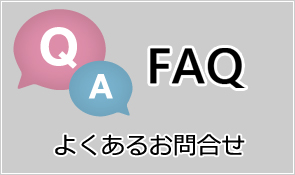 Q
A
FAQ
よくあるお問合せ